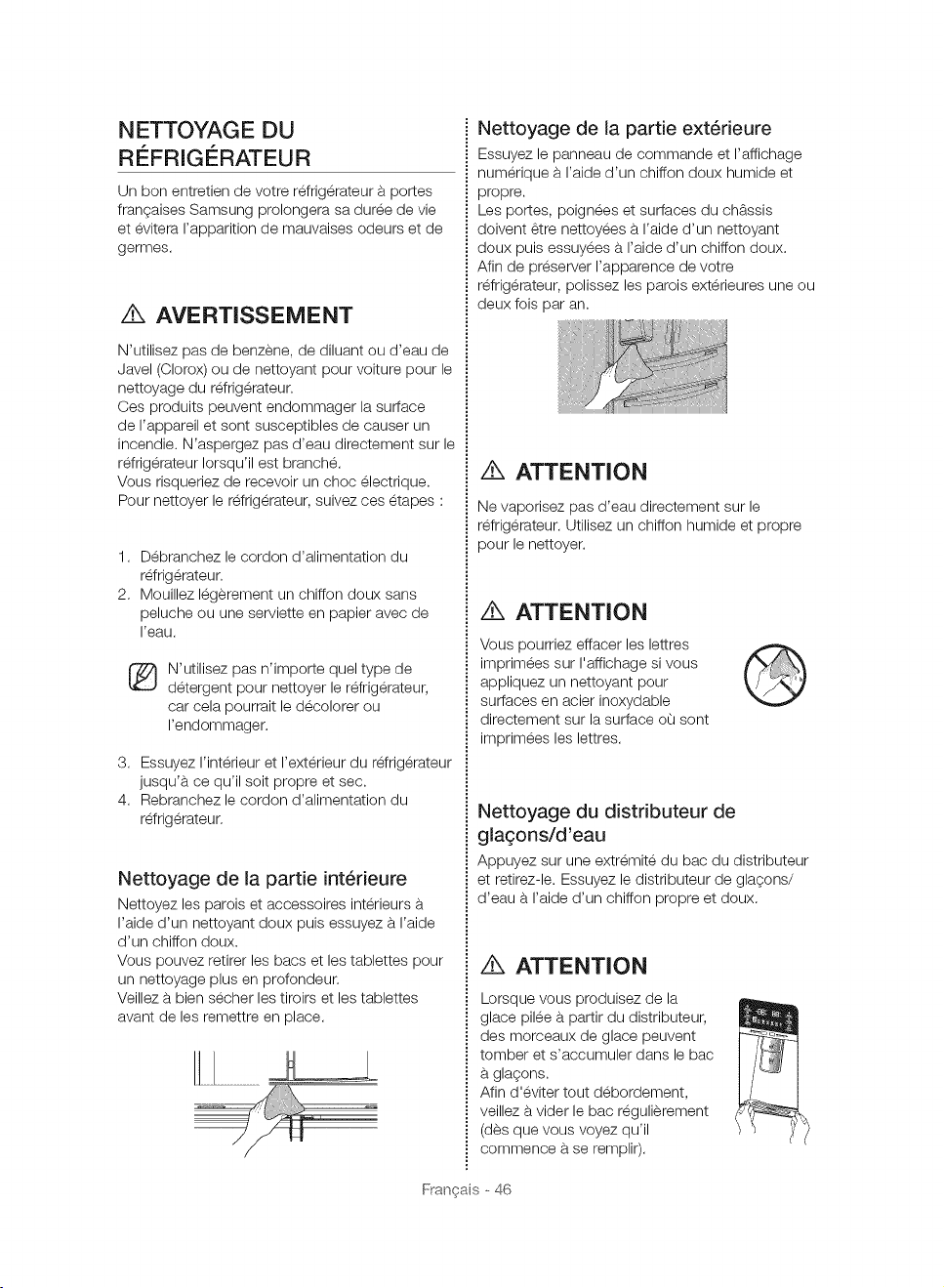 NETTOYAGE DU RÉFRIGÉRATEUR

Un bon entretien de votre réfrigérateur à portes françaises Samsung prolongera sa durée de vie et évitera l'apparition de mauvaises odeurs et de germes.

AVERTISSEMENT

N'utilisez pas de benzène, de diluant ou d'eau de Javel (Clorox) ou de nettoyant pour voiture pour le nettoyage du réfrigérateur.
Ces produits peuvent endommager la surface de l'appareil et sont susceptibles de causer un incendie. N'aspergez pas d'eau directement sur le réfrigérateur lorsqu'il est branché.
Vous risqueriez de recevoir un choc électrique.
Pour nettoyer le réfrigérateur, suivez ces étapes :

1. Débranchez le cordon d'alimentation du réfrigérateur.
2. Mouillez légèrement un chiffon doux sans peluche ou une serviette en papier avec de l'eau.

N'utilisez pas n'importe quel type de détergent pour nettoyer le réfrigérateur, car cela pourrait le décolorer ou l'endommager.

3. Essuyez l'intérieur et l'extérieur du réfrigérateur jusqu'à ce qu'il soit propre et sec.
4. Rebranchez le cordon d'alimentation du réfrigérateur.

Nettoyage de la partie intérieure

Nettoyez les parois et accessoires intérieurs à l'aide d'un nettoyant doux puis essuyez à l'aide d'un chiffon doux.
Vous pouvez retirer les bacs et les tablettes pour un nettoyage plus en profondeur.
Veillez à bien sécher les tiroirs et les tablettes avant de les remettre en place.

Nettoyage de la partie extérieure

Essuyez le panneau de commande et l'affichage numérique à l'aide d'un chiffon doux humide et propre.
Les portes, poignées et surfaces du châssis doivent être nettoyées à l'aide d'un nettoyant doux puis essuyées à l'aide d'un chiffon doux.
Afin de préserver l'apparence de votre réfrigérateur, polissez les parois extérieures une ou deux fois par an.

ATTENTION

Ne vaporisez pas d'eau directement sur le réfrigérateur. Utilisez un chiffon humide et propre pour le nettoyer.

ATTENTION

Vous pourriez effacer les lettres imprimées sur l'affichage si vous appliquez un nettoyant pour surfaces en acier inoxydable directement sur la surface où sont imprimées les lettres.

Nettoyage du distributeur de glaçons/d'eau

Appuyez sur une extrémité du bac du distributeur et retirez-le. Essuyez le distributeur de glaçons/d'eau à l'aide d'un chiffon propre et doux.

ATTENTION

Lorsque vous produisez de la glace pilée à partir du distributeur, des morceaux de glace peuvent tomber et s'accumuler dans le bac à glaçons.
Afin d'éviter tout débordement, veillez à vider le bac régulièrement (dès que vous voyez qu'il commence à se remplir).

Français - 46